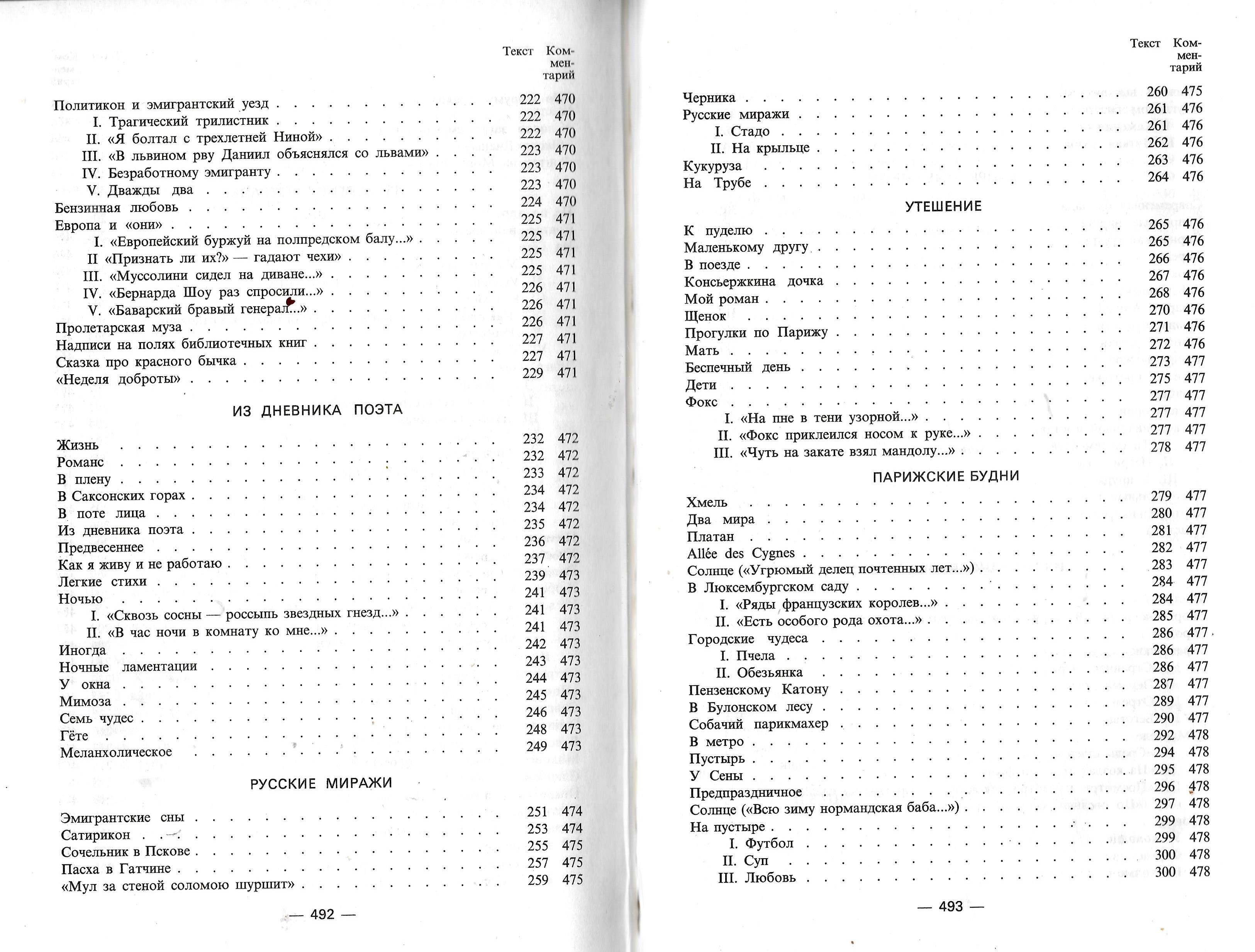 | | Текст | Комментарий |
|---|---|---|
| Политикон и эмигрантский уезд | 222 | 470 |
| I. Трагический трилистник | 222 | 470 |
| II. «Я болтал с трехлетней Ниной» | 222 | 470 |
| III. «В львином рву Даниил объяснялся со львами» | 223 | 470 |
| IV. Безработному эмигранту | 223 | 470 |
| V. Дважды два | 223 | 470 |
| Бензинная любовь | 224 | 470 |
| Европа и «они» | 225 | 471 |
| I. «Европейский буржуй на полпредском балу...» | 225 | 471 |
| II «Признать ли их?» — гадают чехи» | 225 | 471 |
| III. «Муссолини сидел на диване...» | 225 | 471 |
| IV. «Бернарда Шоу раз спросили...» | 226 | 471 |
| V. «Баварский бравый генерал...» | 226 | 471 |
| Пролетарская муза | 226 | 471 |
| Надписи на полях библиотечных книг | 227 | 471 |
| Сказка про красного бычка | 227 | 471 |
| «Неделя доброты» | 229 | 471 |

ИЗ ДНЕВНИКА ПОЭТА

| | | |
|---|---|---|
| Жизнь | 232 | 472 |
| Романс | 232 | 472 |
| В плену | 233 | 472 |
| В Саксонских горах | 234 | 472 |
| В поте лица | 234 | 472 |
| Из дневника поэта | 235 | 472 |
| Предвесеннее | 236 | 472 |
| Как я живу и не работаю | 237 | 472 |
| Легкие стихи | 239 | 473 |
| Ночью | 241 | 473 |
| I. «Сквозь сосны — россыпь звездных гнезд...» | 241 | 473 |
| II. «В час ночи в комнату ко мне...» | 241 | 473 |
| Иногда | 242 | 473 |
| Ночные ламентации | 243 | 473 |
| У окна | 244 | 473 |
| Мимоза | 245 | 473 |
| Семь чудес | 246 | 473 |
| Гёте | 248 | 473 |
| Меланхолическое | 249 | 473 |

РУССКИЕ МИРАЖИ

| | | |
|---|---|---|
| Эмигрантские сны | 251 | 474 |
| Сатирикон | 253 | 474 |
| Сочельник в Пскове | 255 | 475 |
| Пасха в Гатчине | 257 | 475 |
| «Мул за стеной соломою шуршит» | 259 | 475 |

— 492 —

| | Текст | Комментарий |
|---|---|---|
| Черника | 260 | 475 |
| Русские миражи | 261 | 476 |
| I. Стадо | 261 | 476 |
| II. На крыльце | 262 | 476 |
| Кукуруза | 263 | 476 |
| На Трубе | 264 | 476 |

УТЕШЕНИЕ

| | | |
|---|---|---|
| К пуделю | 265 | 476 |
| Маленькому другу | 265 | 476 |
| В поезде | 266 | 476 |
| Консьержкина дочка | 267 | 476 |
| Мой роман | 268 | 476 |
| Щенок | 270 | 476 |
| Прогулки по Парижу | 271 | 476 |
| Мать | 272 | 476 |
| Беспечный день | 273 | 477 |
| Дети | 275 | 477 |
| Фокс | 277 | 477 |
| I. «На пне в тени узорной...» | 277 | 477 |
| II. «Фокс приклеился носом к руке...» | 277 | 477 |
| III. «Чуть на закате взял мандолу...» | 278 | 477 |

ПАРИЖСКИЕ БУДНИ

| | | |
|---|---|---|
| Хмель | 279 | 477 |
| Два мира | 280 | 477 |
| Платан | 281 | 477 |
| Allée des Cygnes | 282 | 477 |
| Солнце («Угрюмый делец почтенных лет...») | 283 | 477 |
| В Люксембургском саду | 284 | 477 |
| I. «Ряды французских королев...» | 284 | 477 |
| II. «Есть особого рода охота...» | 285 | 477 |
| Городские чудеса | 286 | 477 |
| I. Пчела | 286 | 477 |
| II. Обезьянка | 286 | 477 |
| Пензенскому Катону | 287 | 477 |
| В Булонском лесу | 289 | 477 |
| Собачий парикмахер | 290 | 477 |
| В метро | 292 | 478 |
| Пустырь | 294 | 478 |
| У Сены | 295 | 478 |
| Предпраздничное | 296 | 478 |
| Солнце («Всю зиму нормандская баба...») | 297 | 478 |
| На пустыре | 299 | 478 |
| I. Футбол | 299 | 478 |
| II. Суп | 300 | 478 |
| III. Любовь | 300 | 478 |

— 493 —